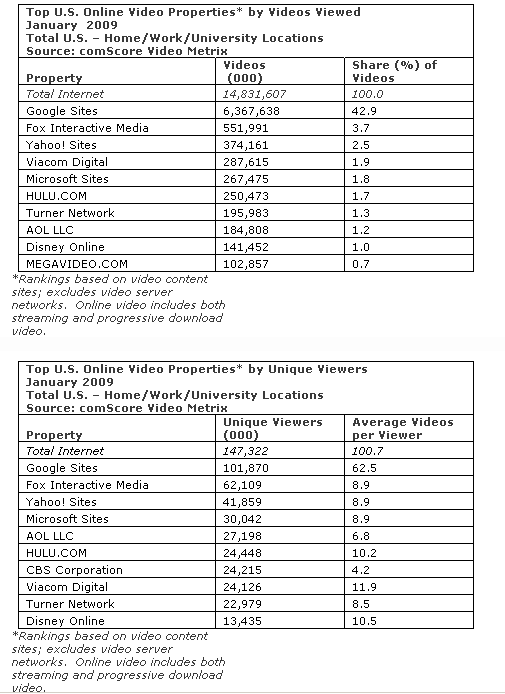 Top U.S. Online Video Properties* by Videos Viewed
January 2009
Total U.S. – Home/Work/University Locations
Source: comScore Video Metrix

| Property | Videos (000) | Share (%) of Videos |
|---|---|---|
| Total Internet | 14,831,607 | 100.0 |
| Google Sites | 6,367,638 | 42.9 |
| Fox Interactive Media | 551,991 | 3.7 |
| Yahoo! Sites | 374,161 | 2.5 |
| Viacom Digital | 287,615 | 1.9 |
| Microsoft Sites | 267,475 | 1.8 |
| HULU.COM | 250,473 | 1.7 |
| Turner Network | 195,983 | 1.3 |
| AOL LLC | 184,808 | 1.2 |
| Disney Online | 141,452 | 1.0 |
| MEGAVIDEO.COM | 102,857 | 0.7 |

*Rankings based on video content sites; excludes video server networks. Online video includes both streaming and progressive download video.

Top U.S. Online Video Properties* by Unique Viewers
January 2009
Total U.S. – Home/Work/University Locations
Source: comScore Video Metrix

| Property | Unique Viewers (000) | Average Videos per Viewer |
|---|---|---|
| Total Internet | 147,322 | 100.7 |
| Google Sites | 101,870 | 62.5 |
| Fox Interactive Media | 62,109 | 8.9 |
| Yahoo! Sites | 41,859 | 8.9 |
| Microsoft Sites | 30,042 | 8.9 |
| AOL LLC | 27,198 | 6.8 |
| HULU.COM | 24,448 | 10.2 |
| CBS Corporation | 24,215 | 4.2 |
| Viacom Digital | 24,126 | 11.9 |
| Turner Network | 22,979 | 8.5 |
| Disney Online | 13,435 | 10.5 |

*Rankings based on video content sites; excludes video server networks. Online video includes both streaming and progressive download video.